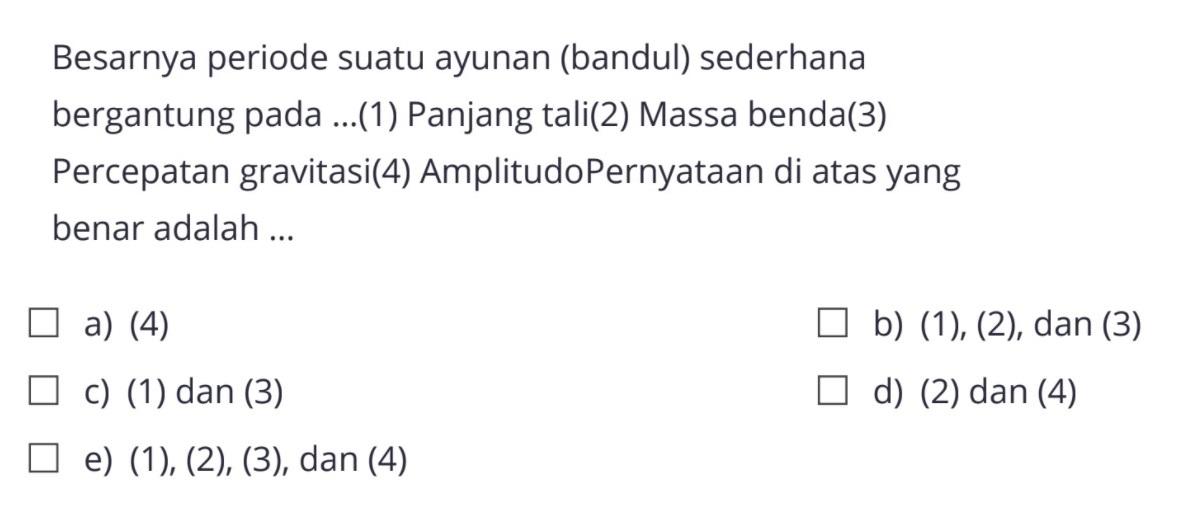 Besarnya periode suatu ayunan (bandul) sederhana bergantung pada ...(1) Panjang tali(2) Massa benda(3) Percepatan gravitasi(4) AmplitudoPernyataan di atas yang benar adalah ...

a) (4)

b) (1), (2), dan (3)

c) (1) dan (3)

d) (2) dan (4)

e) (1), (2), (3), dan (4)